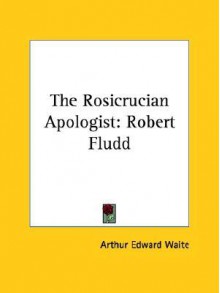 The Rosicrucian Apologist: Robert Fludd

Arthur Edward Waite